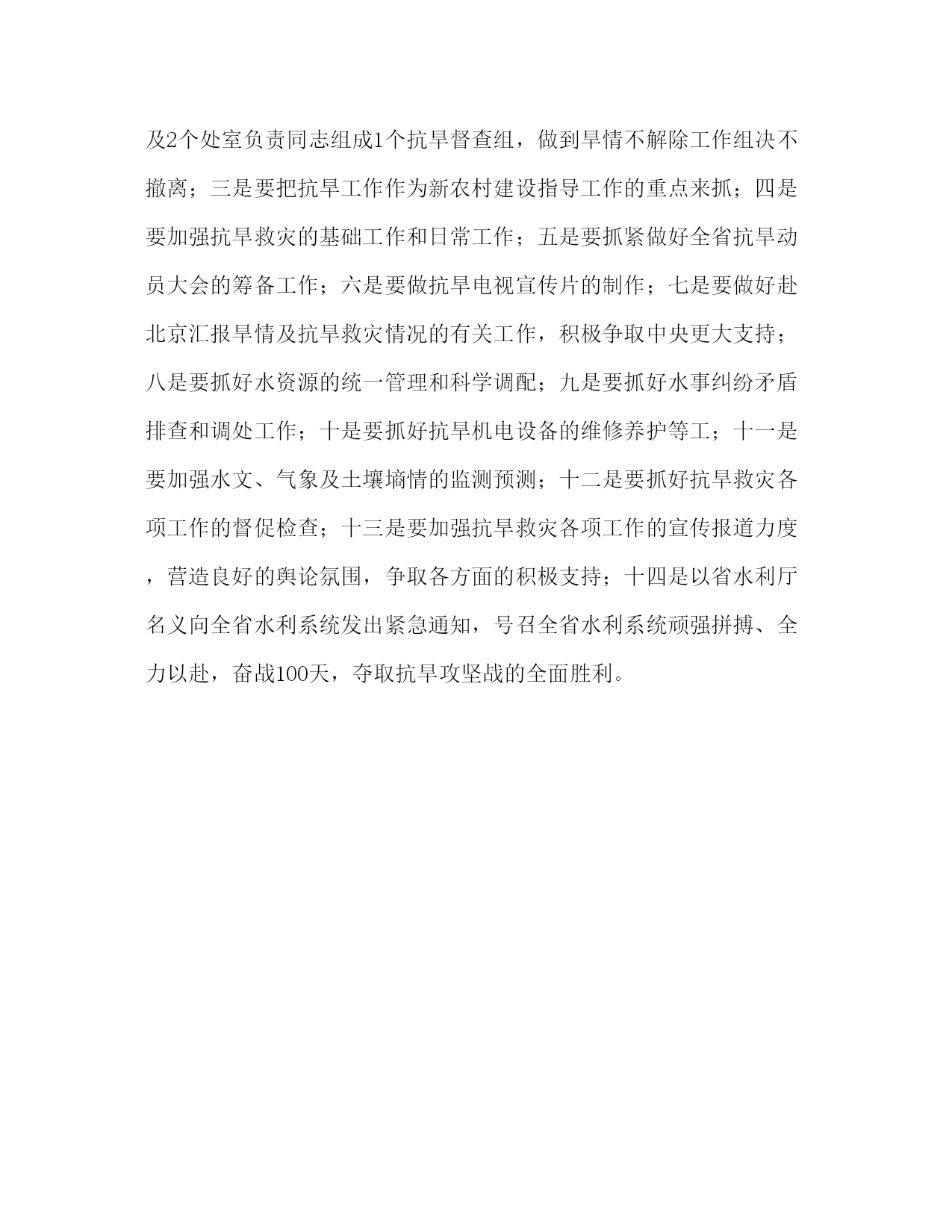 及2个处室负责同志组成1个抗旱督查组，做到旱情不解除工作组决不撤离；三是要把抗旱工作作为新农村建设指导工作的重点来抓；四是要加强抗旱救灾的基础工作和日常工作；五是要抓紧做好全省抗旱动员大会的筹备工作；六是要做抗旱电视宣传片的制作；七是要做好赴北京汇报旱情及抗旱救灾情况的有关工作，积极争取中央更大支持；八是要抓好水资源的统一管理和科学调配；九是要抓好水事纠纷矛盾排查和调处工作；十是要抓好抗旱机电设备的维修养护等工；十一是要加强水文、气象及土壤墒情的监测预测；十二是要抓好抗旱救灾各项工作的督促检查；十三是要加强抗旱救灾各项工作的宣传报道力度，营造良好的舆论氛围，争取各方面的积极支持；十四是以省水利厅名义向全省水利系统发出紧急通知，号召全省水利系统顽强拼搏、全力以赴，奋战100天，夺取抗旱攻坚战的全面胜利。